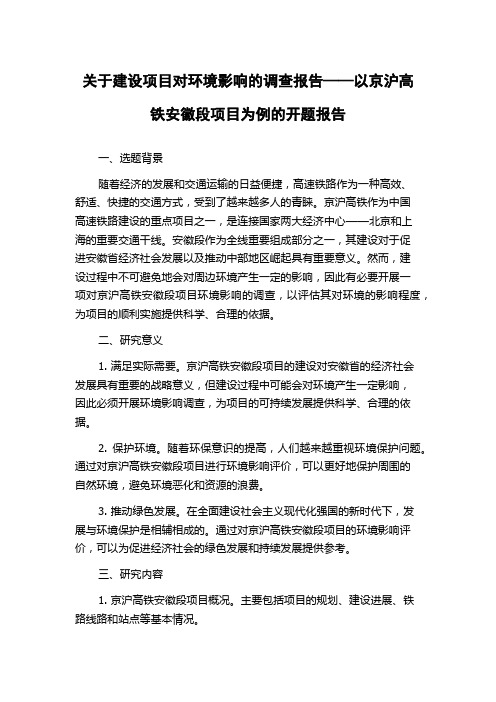 关于建设项目对环境影响的调查报告——以京沪高铁安徽段项目为例的开题报告

一、选题背景

随着经济的发展和交通运输的日益便捷，高速铁路作为一种高效、舒适、快捷的交通方式，受到了越来越多人的青睐。京沪高铁作为中国高速铁路建设的重点项目之一，是连接国家两大经济中心——北京和上海的重要交通干线。安徽段作为全线重要组成部分之一，其建设对于促进安徽省经济社会发展以及推动中部地区崛起具有重要意义。然而，建设过程中不可避免地会对周边环境产生一定的影响，因此有必要开展一项对京沪高铁安徽段项目环境影响的调查，以评估其对环境的影响程度，为项目的顺利实施提供科学、合理的依据。

二、研究意义

1. 满足实际需要。京沪高铁安徽段项目的建设对安徽省的经济社会发展具有重要的战略意义，但建设过程中可能会对环境产生一定影响，因此必须开展环境影响调查，为项目的可持续发展提供科学、合理的依据。

2. 保护环境。随着环保意识的提高，人们越来越重视环境保护问题。通过对京沪高铁安徽段项目进行环境影响评价，可以更好地保护周围的自然环境，避免环境恶化和资源的浪费。

3. 推动绿色发展。在全面建设社会主义现代化强国的新时代下，发展与环境保护是相辅相成的。通过对京沪高铁安徽段项目的环境影响评价，可以为促进经济社会的绿色发展和持续发展提供参考。

三、研究内容

1. 京沪高铁安徽段项目概况。主要包括项目的规划、建设进展、铁路线路和站点等基本情况。